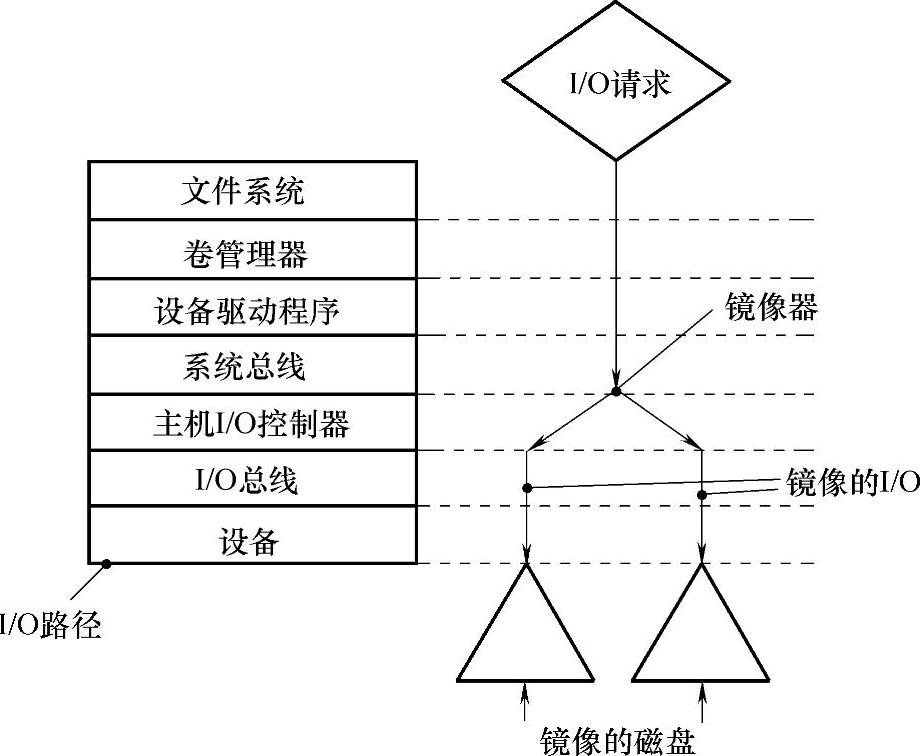 I/O请求

文件系统
卷管理器
设备驱动程序
系统总线
主机I/O控制器
I/O总线
设备

镜像器

镜像的I/O

I/O路径

镜像的磁盘